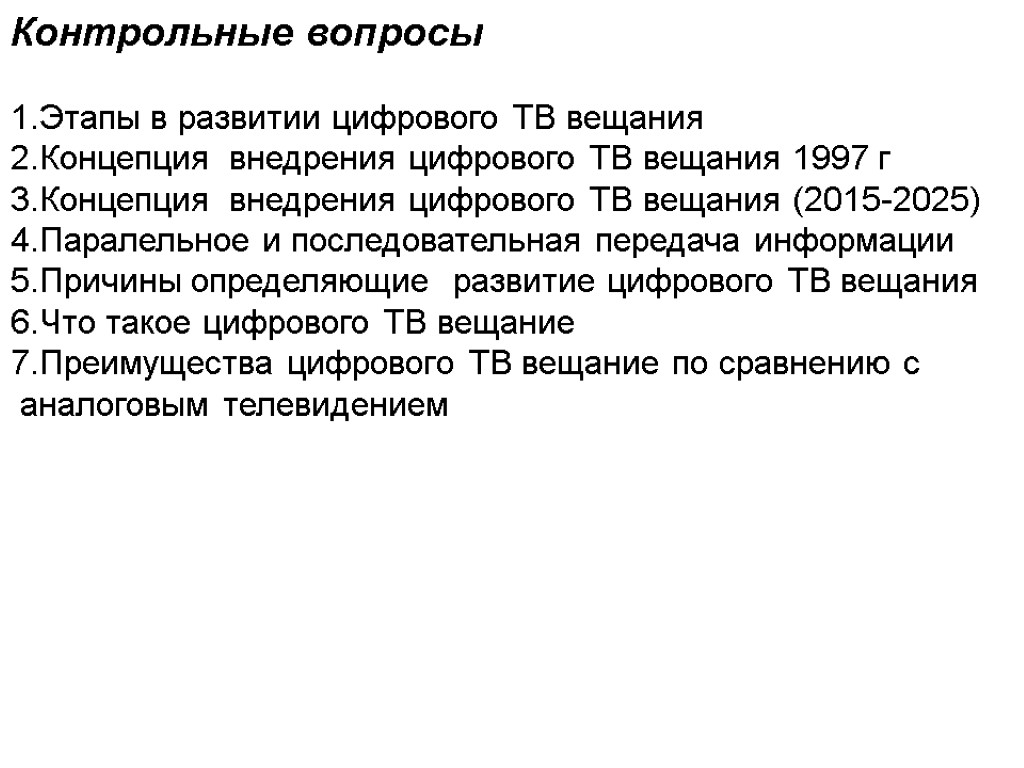 Контрольные вопросы

1.Этапы в развитии цифрового ТВ вещания
2.Концепция внедрения цифрового ТВ вещания 1997 г
3.Концепция внедрения цифрового ТВ вещания (2015-2025)
4.Паралельное и последовательная передача информации
5.Причины определяющие развитие цифрового ТВ вещания
6.Что такое цифрового ТВ вещание
7.Преимущества цифрового ТВ вещание по сравнению с аналоговым телевидением